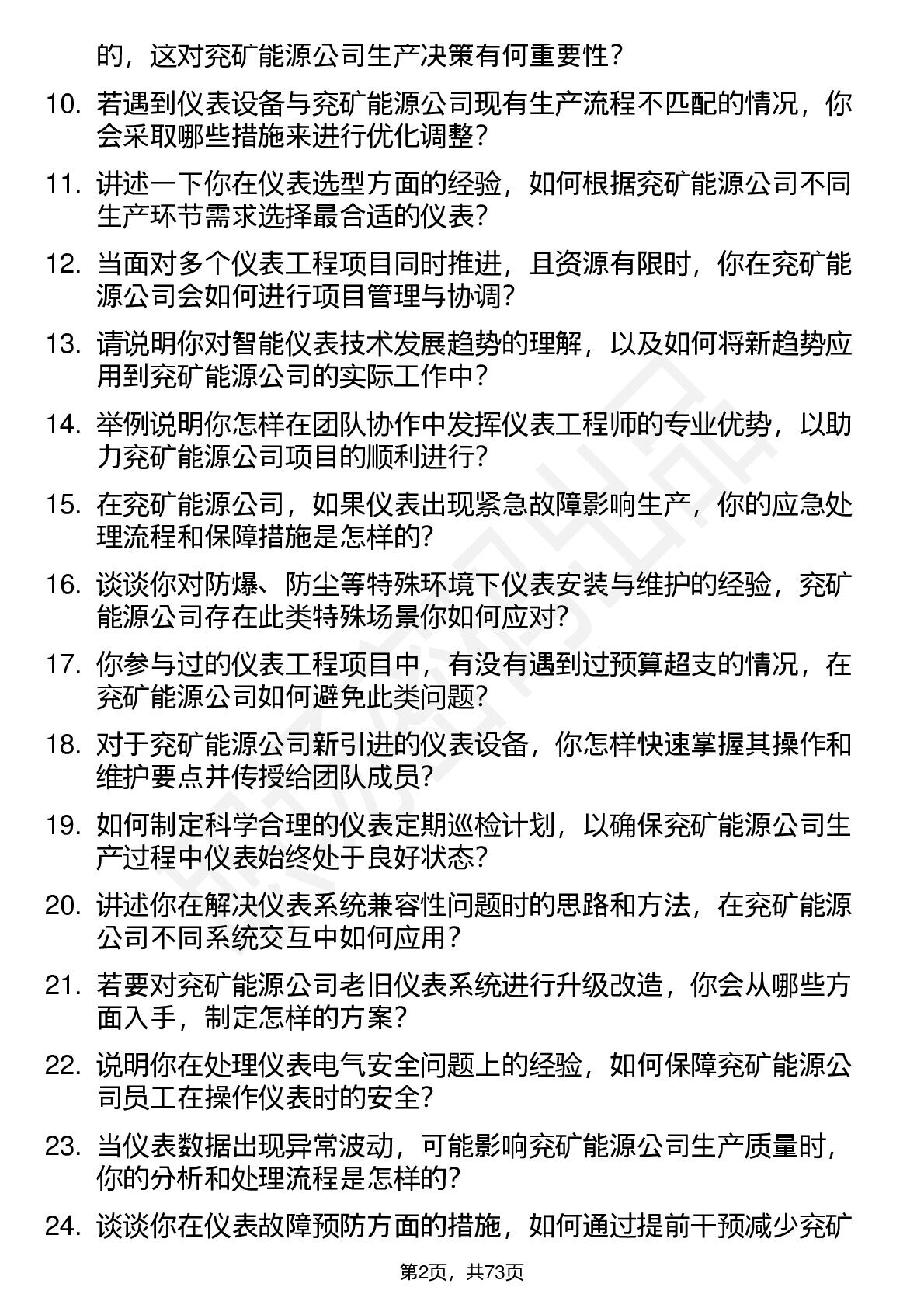 的，这对兖矿能源公司生产决策有何重要性？

10. 若遇到仪表设备与兖矿能源公司现有生产流程不匹配的情况，你会采取哪些措施来进行优化调整？

11. 讲述一下你在仪表选型方面的经验，如何根据兖矿能源公司不同生产环节需求选择最合适的仪表？

12. 当面对多个仪表工程项目同时推进，且资源有限时，你在兖矿能源公司会如何进行项目管理与协调？

13. 请说明你对智能仪表技术发展趋势的理解，以及如何将新趋势应用到兖矿能源公司的实际工作中？

14. 举例说明你怎样在团队协作中发挥仪表工程师的专业优势，以助力兖矿能源公司项目的顺利进行？

15. 在兖矿能源公司，如果仪表出现紧急故障影响生产，你的应急处理流程和保障措施是怎样的？

16. 谈谈你对防爆、防尘等特殊环境下仪表安装与维护的经验，兖矿能源公司存在此类特殊场景你如何应对？

17. 你参与过的仪表工程项目中，有没有遇到过预算超支的情况，在兖矿能源公司如何避免此类问题？

18. 对于兖矿能源公司新引进的仪表设备，你怎样快速掌握其操作和维护要点并传授给团队成员？

19. 如何制定科学合理的仪表定期巡检计划，以确保兖矿能源公司生产过程中仪表始终处于良好状态？

20. 讲述你在解决仪表系统兼容性问题时的思路和方法，在兖矿能源公司不同系统交互中如何应用？

21. 若要对兖矿能源公司老旧仪表系统进行升级改造，你会从哪些方面入手，制定怎样的方案？

22. 说明你在处理仪表电气安全问题上的经验，如何保障兖矿能源公司员工在操作仪表时的安全？

23. 当仪表数据出现异常波动，可能影响兖矿能源公司生产质量时，你的分析和处理流程是怎样的？

24. 谈谈你在仪表故障预防方面的措施，如何通过提前干预减少兖矿

第2页，共73页